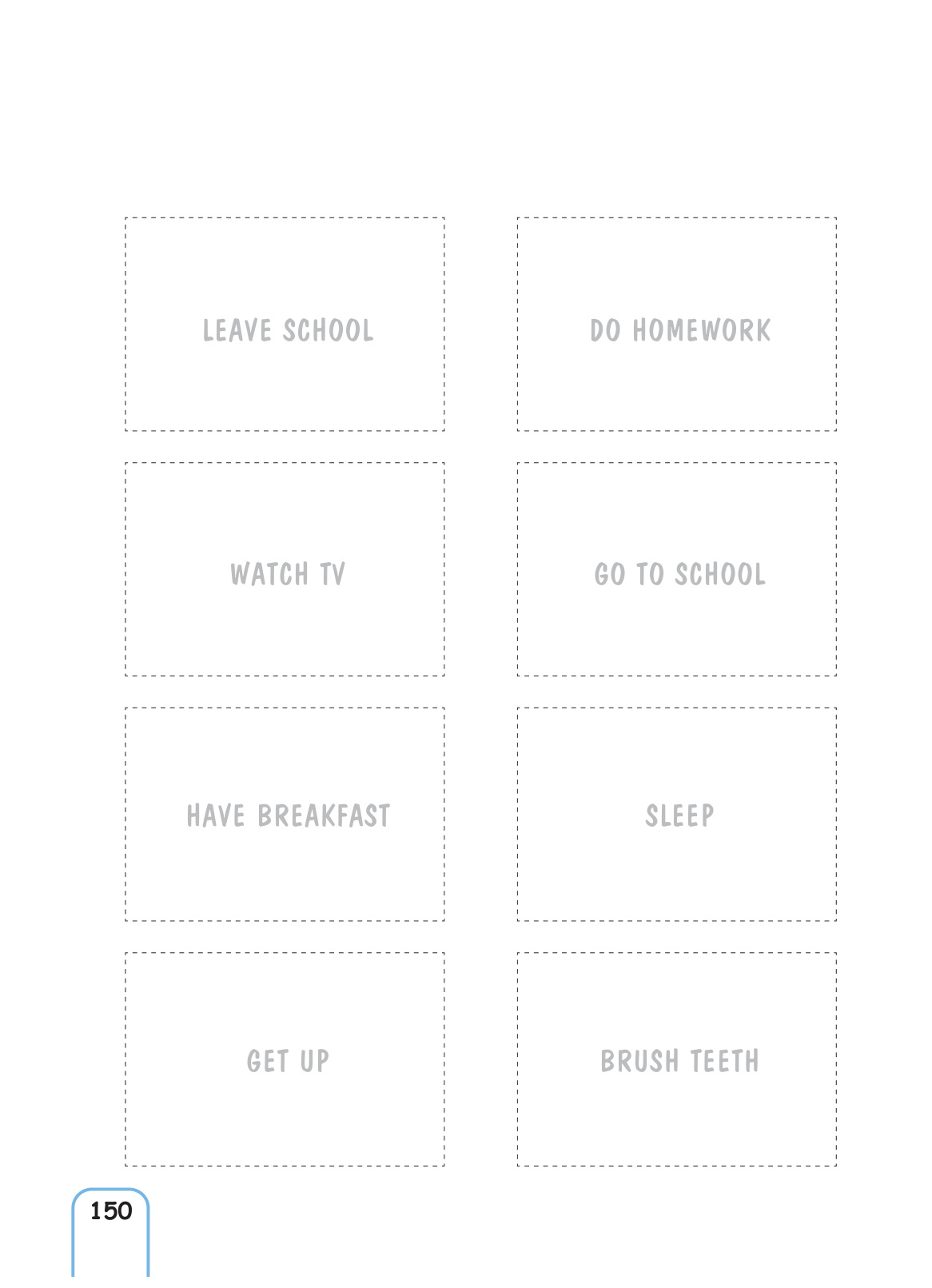 LEAVE SCHOOL

DO HOMEWORK

WATCH TV

GO TO SCHOOL

HAVE BREAKFAST

SLEEP

GET UP

BRUSH TEETH

150